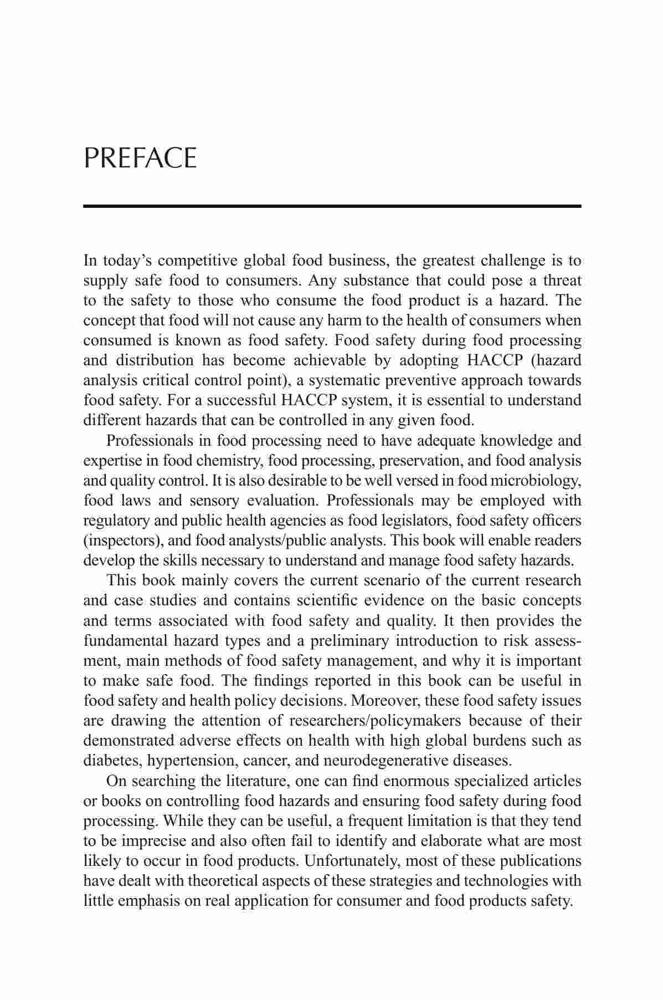 PREFACE

In today's competitive global food business, the greatest challenge is to supply safe food to consumers. Any substance that could pose a threat to the safety to those who consume the food product is a hazard. The concept that food will not cause any harm to the health of consumers when consumed is known as food safety. Food safety during food processing and distribution has become achievable by adopting HACCP (hazard analysis critical control point), a systematic preventive approach towards food safety. For a successful HACCP system, it is essential to understand different hazards that can be controlled in any given food.

Professionals in food processing need to have adequate knowledge and expertise in food chemistry, food processing, preservation, and food analysis and quality control. It is also desirable to be well versed in food microbiology, food laws and sensory evaluation. Professionals may be employed with regulatory and public health agencies as food legislators, food safety officers (inspectors), and food analysts/public analysts. This book will enable readers develop the skills necessary to understand and manage food safety hazards.

This book mainly covers the current scenario of the current research and case studies and contains scientific evidence on the basic concepts and terms associated with food safety and quality. It then provides the fundamental hazard types and a preliminary introduction to risk assessment, main methods of food safety management, and why it is important to make safe food. The findings reported in this book can be useful in food safety and health policy decisions. Moreover, these food safety issues are drawing the attention of researchers/policymakers because of their demonstrated adverse effects on health with high global burdens such as diabetes, hypertension, cancer, and neurodegenerative diseases.

On searching the literature, one can find enormous specialized articles or books on controlling food hazards and ensuring food safety during food processing. While they can be useful, a frequent limitation is that they tend to be imprecise and also often fail to identify and elaborate what are most likely to occur in food products. Unfortunately, most of these publications have dealt with theoretical aspects of these strategies and technologies with little emphasis on real application for consumer and food products safety.